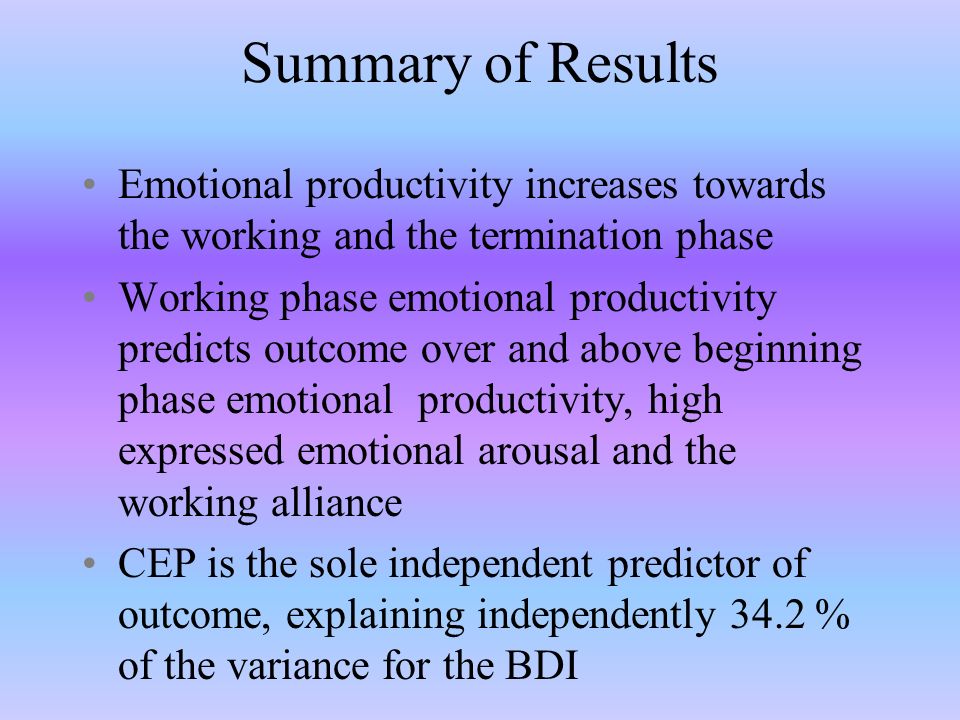 Summary of Results

• Emotional productivity increases towards the working and the termination phase

• Working phase emotional productivity predicts outcome over and above beginning phase emotional productivity, high expressed emotional arousal and the working alliance

• CEP is the sole independent predictor of outcome, explaining independently 34.2 % of the variance for the BDI